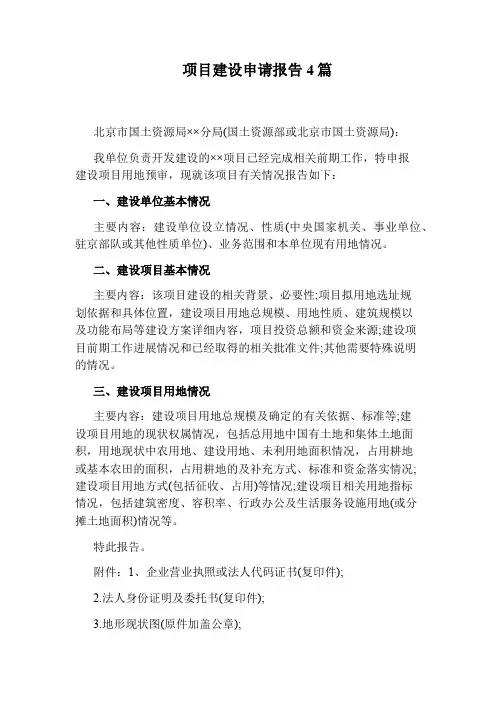 项目建设申请报告 4 篇

北京市国土资源局××分局(国土资源部或北京市国土资源局):

我单位负责开发建设的××项目已经完成相关前期工作，特申报建设项目用地预审，现就该项目有关情况报告如下：

一、建设单位基本情况

主要内容：建设单位设立情况、性质(中央国家机关、事业单位、驻京部队或其他性质单位)、业务范围和本单位现有用地情况。

二、建设项目基本情况

主要内容：该项目建设的相关背景、必要性;项目拟用地选址规划依据和具体位置，建设项目用地总规模、用地性质、建筑规模以及功能布局等建设方案详细内容，项目投资总额和资金来源;建设项目前期工作进展情况和已经取得的相关批准文件;其他需要特殊说明的情况。

三、建设项目用地情况

主要内容：建设项目用地总规模及确定的有关依据、标准等;建设项目用地的现状权属情况，包括总用地中国有土地和集体土地面积，用地现状中农用地、建设用地、未利用地面积情况，占用耕地或基本农田的面积，占用耕地的及补充方式、标准和资金落实情况;建设项目用地方式(包括征收、占用)等情况;建设项目相关用地指标情况，包括建筑密度、容积率、行政办公及生活服务设施用地(或分摊土地面积)情况等。

特此报告。

附件：1、企业营业执照或法人代码证书(复印件);

2.法人身份证明及委托书(复印件);

3.地形现状图(原件加盖公章);